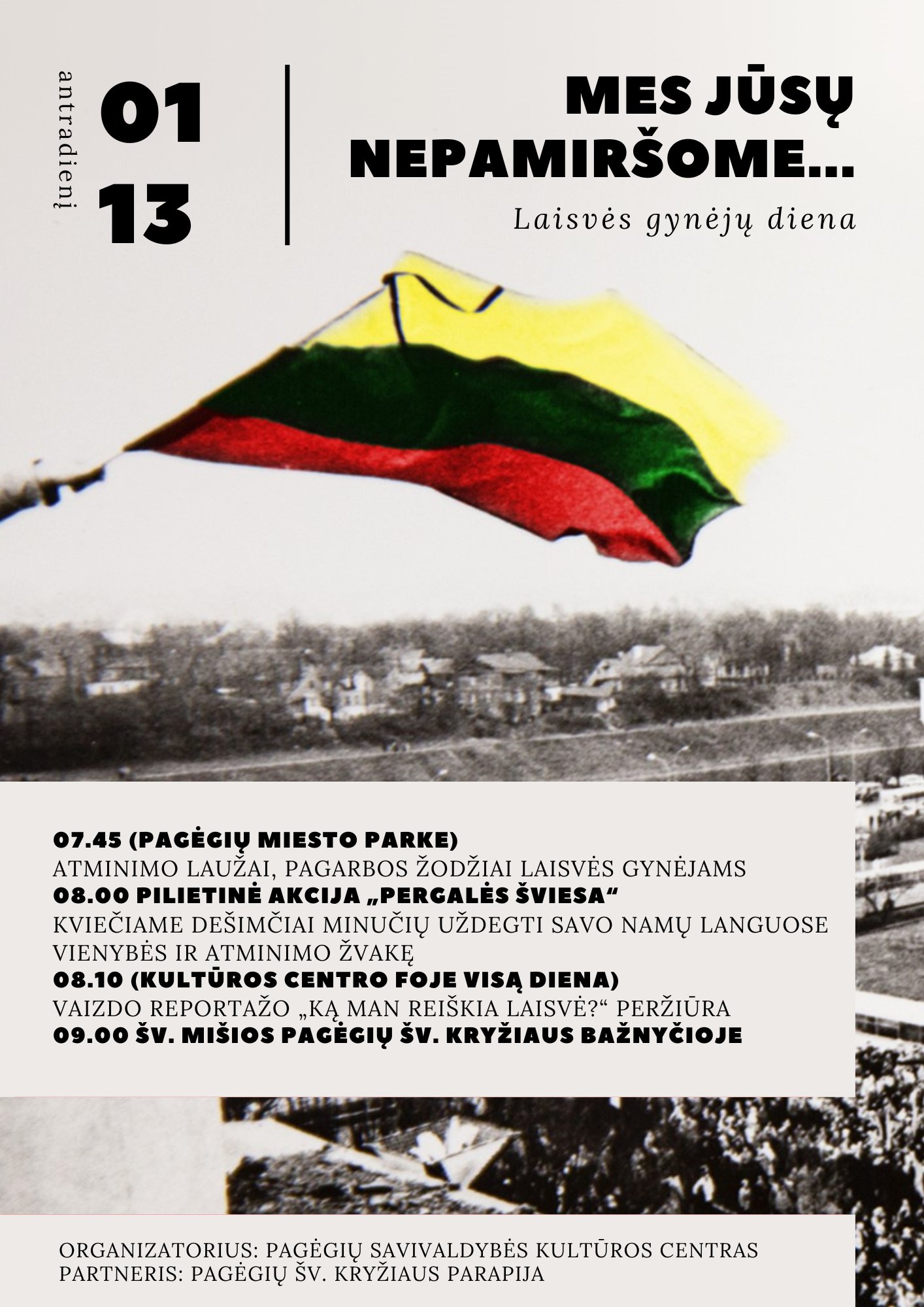 antradienį

01
13

MES JŪSŲ NEPAMIRŠOME...

Laisvės gynėjų diena

07.45 (PAGĖGIŲ MIESTO PARKE)
ATMINIMO LAUŽAI, PAGARBOS ŽODŽIAI LAISVĖS GYNĖJAMS
08.00 PILIETINĖ AKCIJA „PERGALĖS ŠVIESA“
KVIEČIAME DEŠIMČIAI MINUČIŲ UŽDEGTI SAVO NAMŲ LANGUOSE VIENYBĖS IR ATMINIMO ŽVAKĘ
08.10 (KULTŪROS CENTRO FOJE VISĄ DIENA)
VAIZDO REPORTAŽO „KĄ MAN REIŠKIA LAISVĖ?“ PERŽIŪRA
09.00 ŠV. MIŠIOS PAGĖGIŲ ŠV. KRYŽIAUS BAŽNYČIOJE

ORGANIZATORIUS: PAGĖGIŲ SAVIVALDYBĖS KULTŪROS CENTRAS
PARTNERIS: PAGĖGIŲ ŠV. KRYŽIAUS PARAPIJA